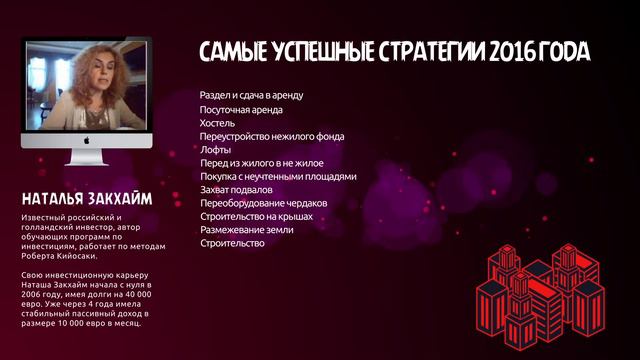 САМЫЕ УСПЕШНЫЕ СТРАТЕГИИ 2016 ГОДА

Раздел и сдача в аренду
Посуточная аренда
Хостель
Переустройство нежилого фонда
Лофты
Перед из жилого в не жилое
Покупка с неучтенными площадями
Захват подвалов
Переоборудование чердаков
Строительство на крышах
Размежевание земли
Строительство

НАТАЛЬЯ ЗАКХАЙМ

Известный российский и голландский инвестор, автор обучающих программ по инвестициям, работает по методам Роберта Кийосаки.

Свою инвестиционную карьеру Наташа Закхайм начала с нуля в 2006 году, имея долги на 40 000 евро. Уже через 4 года имела стабильный пассивный доход в размере 10 000 евро в месяц.